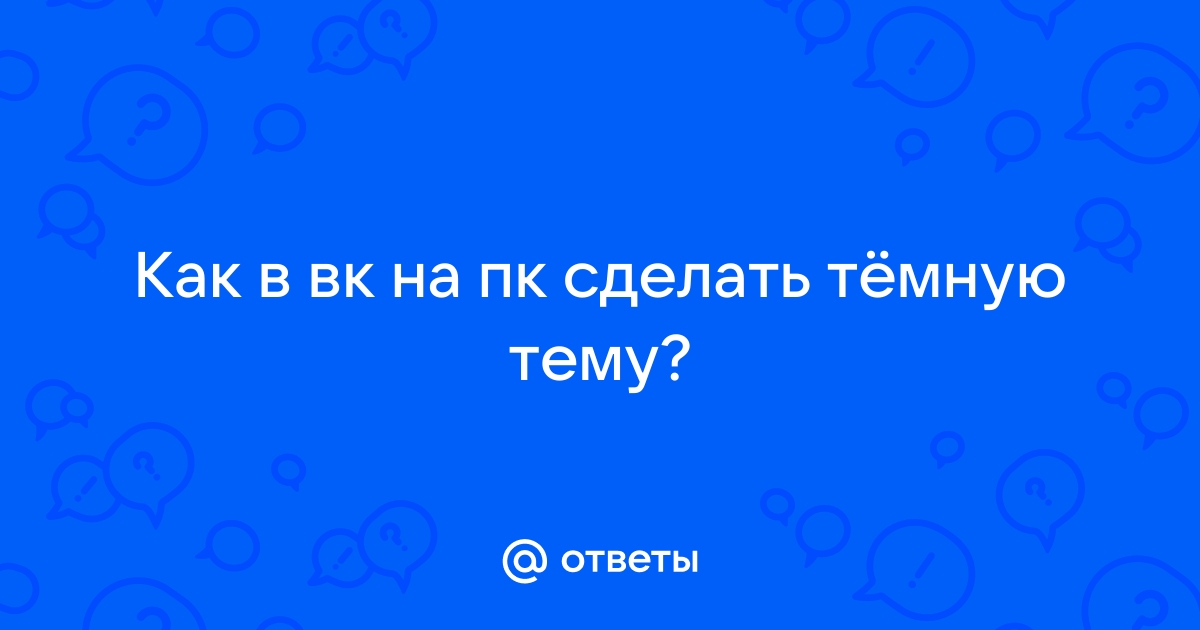 Как в вк на пк сделать тёмную тему?

@ ответы